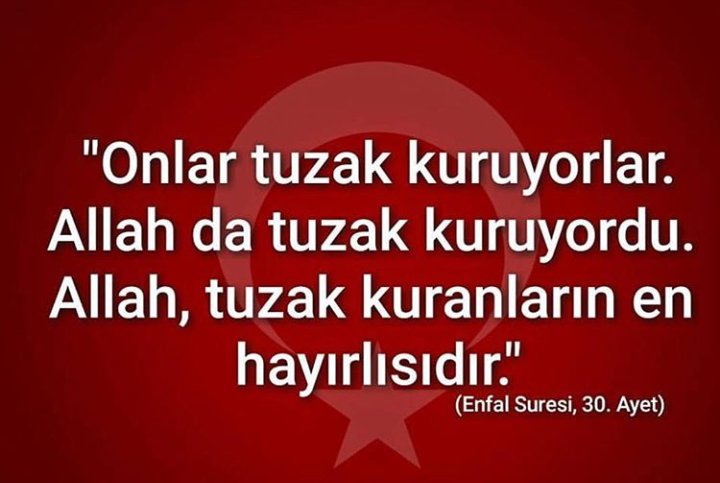 "Onlar tuzak kuruyorlar. Allah da tuzak kuruyordu. Allah, tuzak kuranların en hayırlısıdır."

(Enfal Suresi, 30. Ayet)